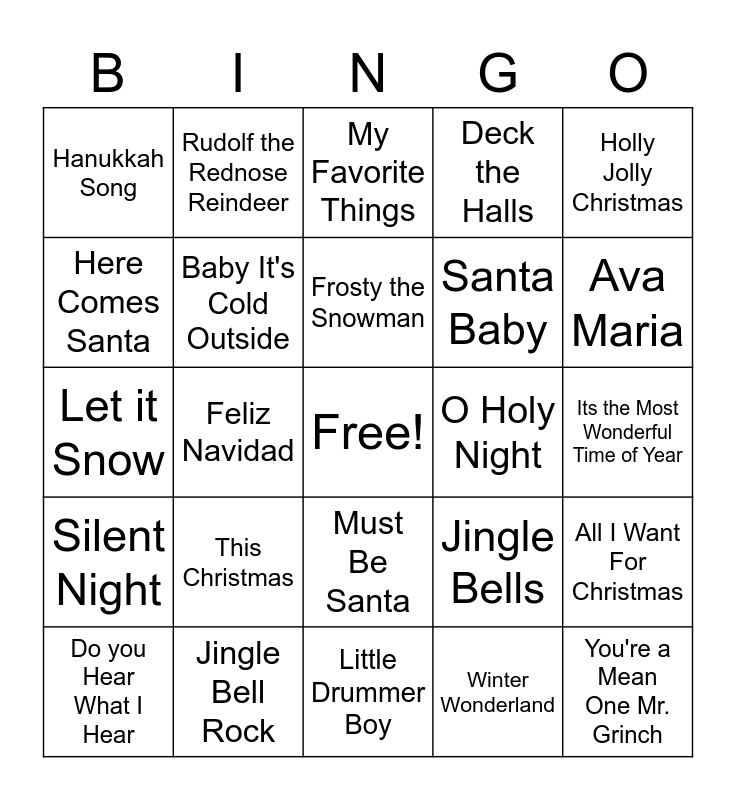 | B | I | N | G | O |
|---|---|---|---|---|
| Hanukkah Song | Rudolf the Rednose Reindeer | My Favorite Things | Deck the Halls | Holly Jolly Christmas |
| Here Comes Santa | Baby It's Cold Outside | Frosty the Snowman | Santa Baby | Ava Maria |
| Let it Snow | Feliz Navidad | Free! | O Holy Night | Its the Most Wonderful Time of Year |
| Silent Night | This Christmas | Must Be Santa | Jingle Bells | All I Want For Christmas |
| Do you Hear What I Hear | Jingle Bell Rock | Little Drummer Boy | Winter Wonderland | You're a Mean One Mr. Grinch |